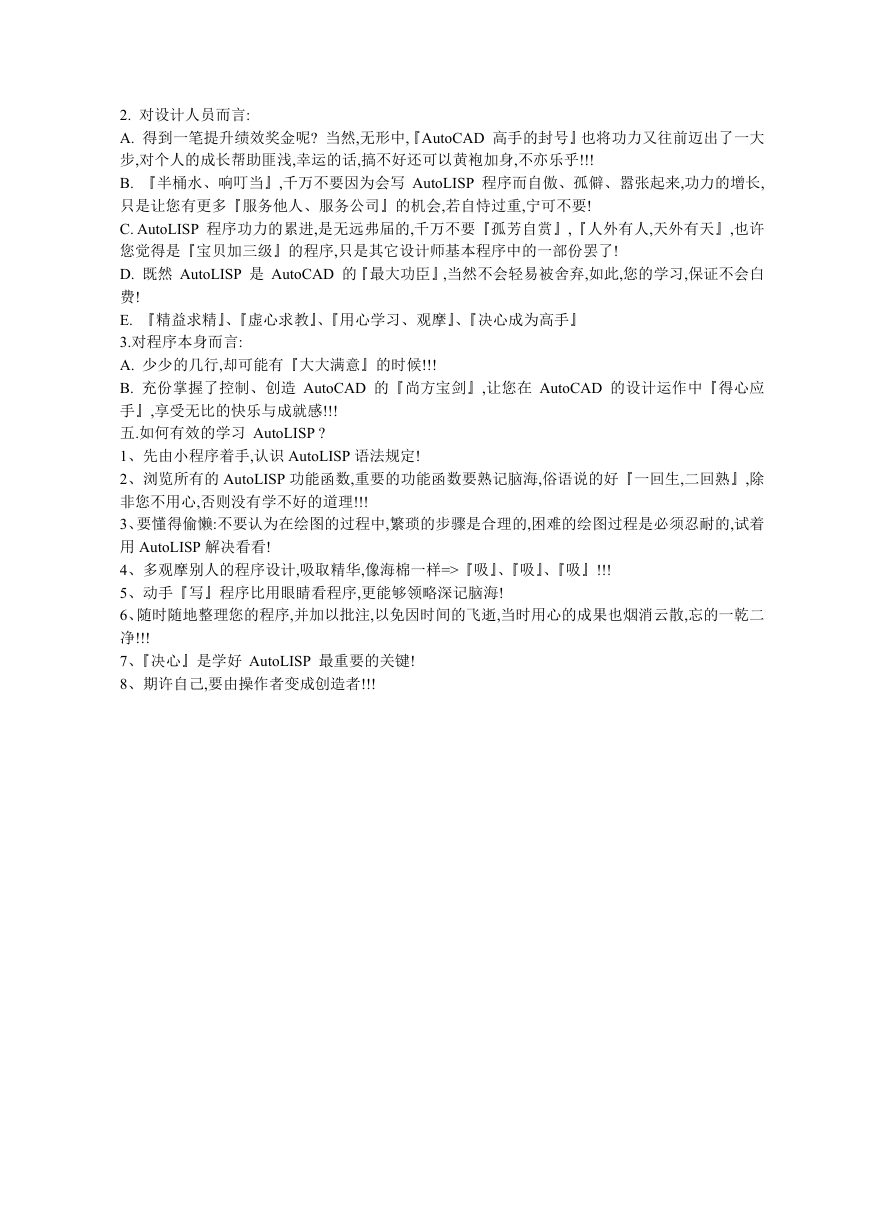 2. 对设计人员而言:
A. 得到一笔提升绩效奖金呢? 当然,无形中,『AutoCAD 高手的封号』也将功力又往前迈出了一大步,对个人的成长帮助匪浅,幸运的话,搞不好还可以黄袍加身,不亦乐乎!!!
B. 『半桶水、响叮当』,千万不要因为会写 AutoLISP 程序而自傲、孤僻、嚣张起来,功力的增长,只是让您有更多『服务他人、服务公司』的机会,若自恃过重,宁可不要!
C. AutoLISP 程序功力的累进,是无远弗届的,千万不要『孤芳自赏』,『人外有人,天外有天』,也许您觉得是『宝贝加三级』的程序,只是其它设计师基本程序中的一部份罢了!
D. 既然 AutoLISP 是 AutoCAD 的『最大功臣』,当然不会轻易被舍弃,如此,您的学习,保证不会白费!
E. 『精益求精』、『虚心求教』、『用心学习、观摩』、『决心成为高手』
3.对程序本身而言:
A. 少少的几行,却可能有『大大满意』的时候!!!
B. 充份掌握了控制、创造 AutoCAD 的『尚方宝剑』,让您在 AutoCAD 的设计运作中『得心应手』,享受无比的快乐与成就感!!!
五.如何有效的学习 AutoLISP ?
1、先由小程序着手,认识 AutoLISP 语法规定!
2、浏览所有的 AutoLISP 功能函数,重要的功能函数要熟记脑海,俗语说的好『一回生,二回熟』,除非您不用心,否则没有学不好的道理!!!
3、要懂得偷懒:不要认为在绘图的过程中,繁琐的步骤是合理的,困难的绘图过程是必须忍耐的,试着用 AutoLISP 解决看看!
4、多观摩别人的程序设计,吸取精华,像海棉一样=>『吸』、『吸』、『吸』!!!
5、动手『写』程序比用眼睛看程序,更能够领略深记脑海!
6、随时随地整理您的程序,并加以批注,以免因时间的飞逝,当时用心的成果也烟消云散,忘的一乾二净!!!
7、『决心』是学好 AutoLISP 最重要的关键!
8、期许自己,要由操作者变成创造者!!!